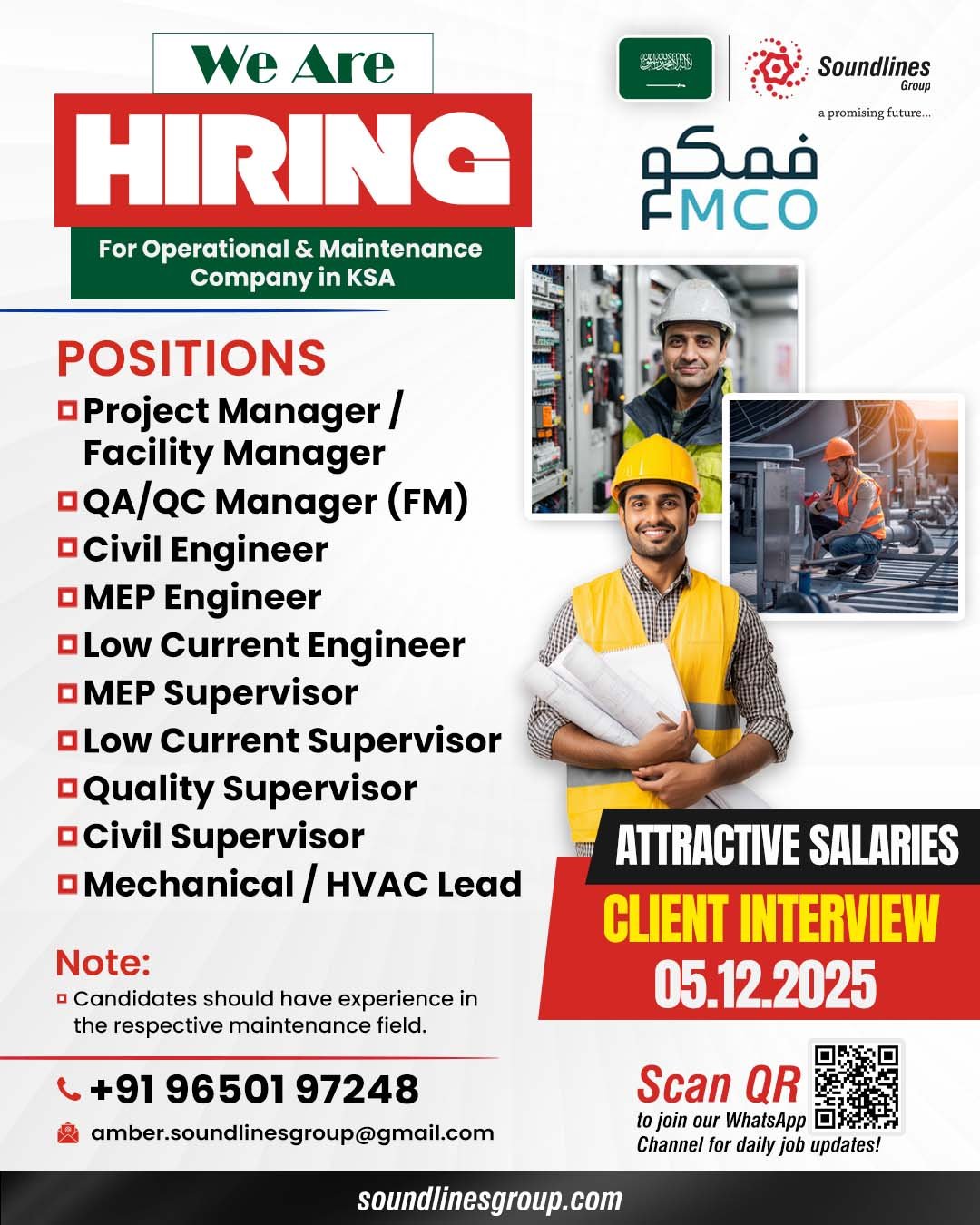 We Are
HIRING
For Operational & Maintenance Company in KSA

Soundlines Group
a promising future...

فمكو
FMCO

POSITIONS
Project Manager / Facility Manager
QA/QC Manager (FM)
Civil Engineer
MEP Engineer
Low Current Engineer
MEP Supervisor
Low Current Supervisor
Quality Supervisor
Civil Supervisor
Mechanical / HVAC Lead

ATTRACTIVE SALARIES
CLIENT INTERVIEW
05.12.2025

Note:
Candidates should have experience in the respective maintenance field.

+91 96501 97248
amber.soundlinesgroup@gmail.com

Scan QR
to join our WhatsApp Channel for daily job updates!

soundlinesgroup.com